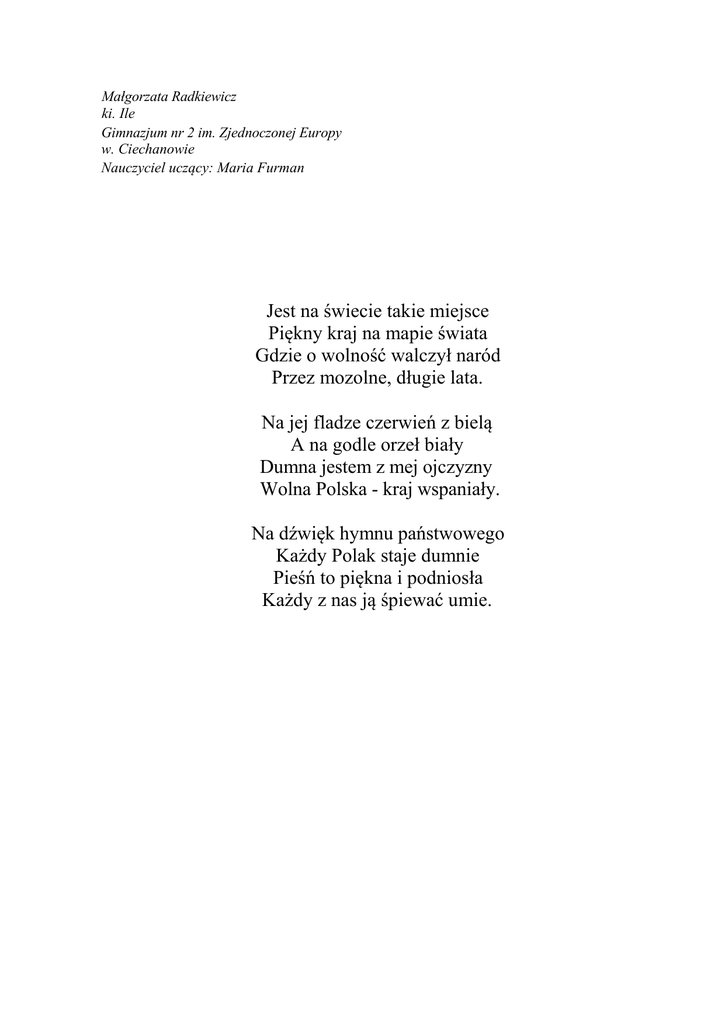 Małgorzata Radkiewicz
ki. IIe
Gimnazjum nr 2 im. Zjednoczonej Europy
w. Ciechanowie
Nauczyciel uczący: Maria Furman

Jest na świecie takie miejsce
Piękny kraj na mapie świata
Gdzie o wolność walczył naród
Przez mozolne, długie lata.

Na jej fladze czerwień z bielą
A na godle orzeł biały
Dumna jestem z mej ojczyzny
Wolna Polska - kraj wspaniały.

Na dźwięk hymnu państwowego
Każdy Polak staje dumnie
Pieśń to piękna i podniosła
Każdy z nas ją śpiewać umie.